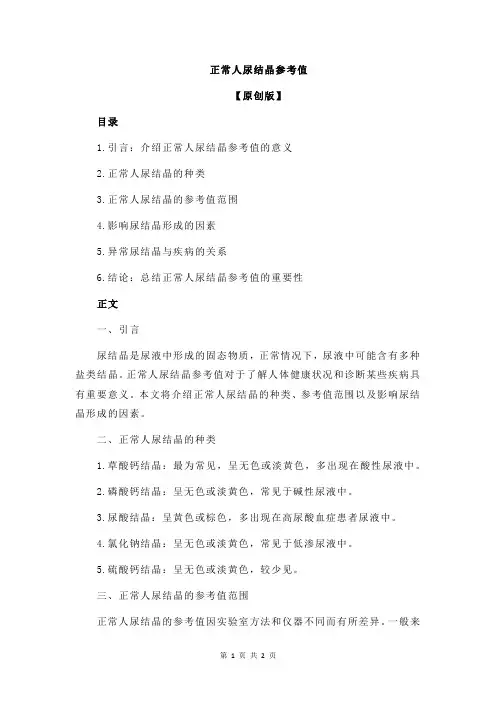 正常人尿结晶参考值

【原创版】

目录

1.引言：介绍正常人尿结晶参考值的意义

2.正常人尿结晶的种类

3.正常人尿结晶的参考值范围

4.影响尿结晶形成的因素

5.异常尿结晶与疾病的关系

6.结论：总结正常人尿结晶参考值的重要性

正文

一、引言

尿结晶是尿液中形成的固态物质，正常情况下，尿液中可能含有多种盐类结晶。正常人尿结晶参考值对于了解人体健康状况和诊断某些疾病具有重要意义。本文将介绍正常人尿结晶的种类、参考值范围以及影响尿结晶形成的因素。

二、正常人尿结晶的种类

1.草酸钙结晶：最为常见，呈无色或淡黄色，多出现在酸性尿液中。

2.磷酸钙结晶：呈无色或淡黄色，常见于碱性尿液中。

3.尿酸结晶：呈黄色或棕色，多出现在高尿酸血症患者尿液中。

4.氯化钠结晶：呈无色或淡黄色，常见于低渗尿液中。

5.硫酸钙结晶：呈无色或淡黄色，较少见。

三、正常人尿结晶的参考值范围

正常人尿结晶的参考值因实验室方法和仪器不同而有所差异。一般来

第 1 页 共 2 页